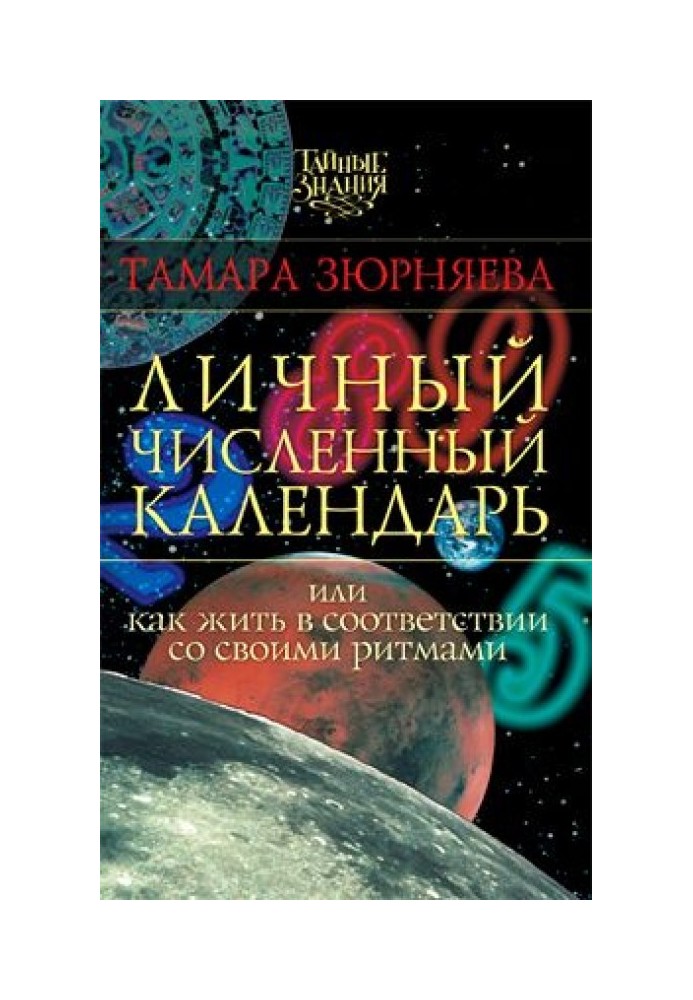 ТАЙНЫЕ ЗНАНИЯ

ТАМАРА ЗЮРНЯЕВА

ЛИЧНЫЙ ЧИСЛЕННЫЙ КАЛЕНДАРЬ

или как жить в соответствии со своими ритмами